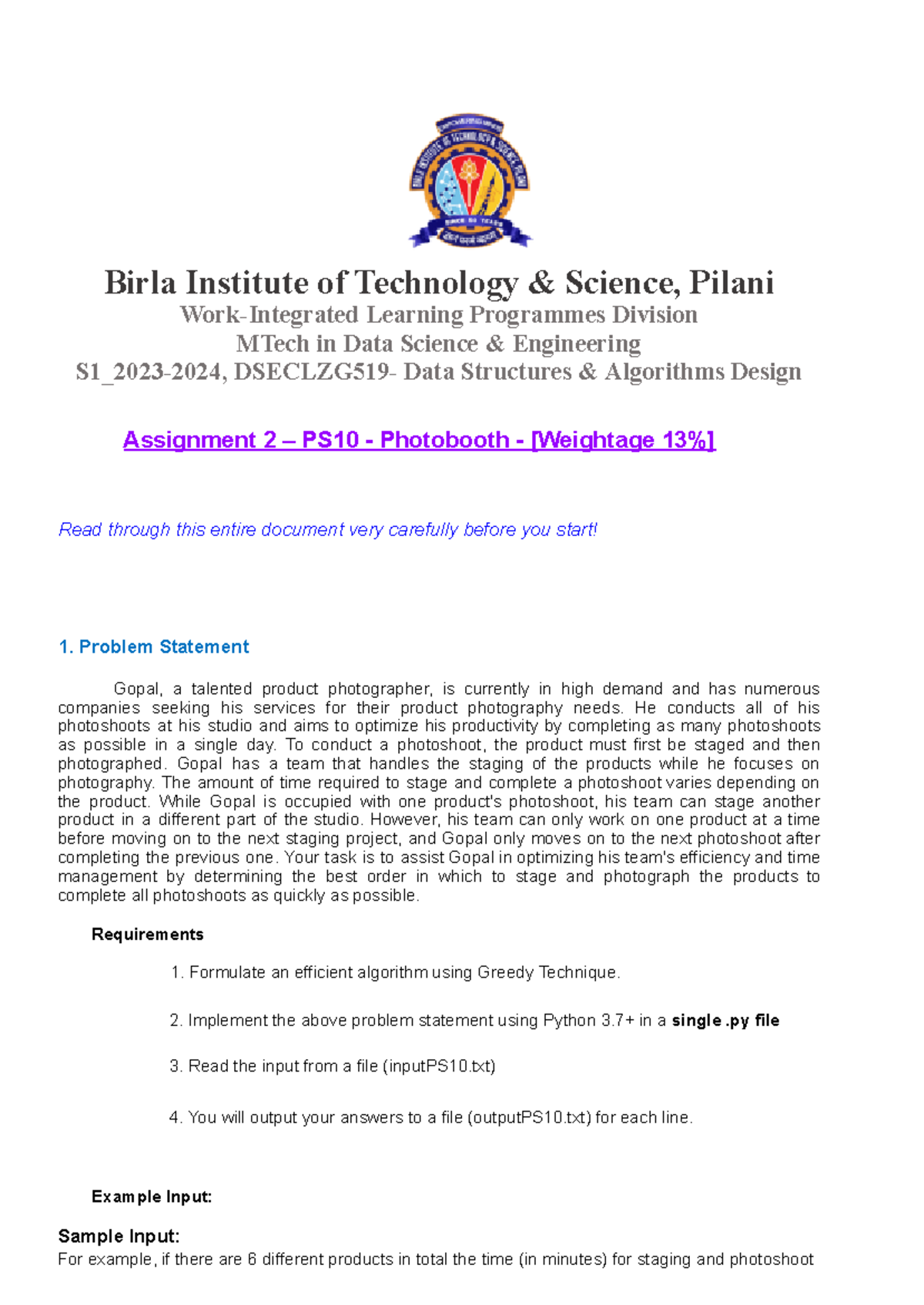 Birla Institute of Technology & Science, Pilani
Work-Integrated Learning Programmes Division
MTech in Data Science & Engineering
S1_2023-2024, DSECLZG519- Data Structures & Algorithms Design

Assignment 2 – PS10 - Photobooth - [Weightage 13%]

Read through this entire document very carefully before you start!

1. Problem Statement

Gopal, a talented product photographer, is currently in high demand and has numerous companies seeking his services for their product photography needs. He conducts all of his photoshoots at his studio and aims to optimize his productivity by completing as many photoshoots as possible in a single day. To conduct a photoshoot, the product must first be staged and then photographed. Gopal has a team that handles the staging of the products while he focuses on photography. The amount of time required to stage and complete a photoshoot varies depending on the product. While Gopal is occupied with one product's photoshoot, his team can stage another product in a different part of the studio. However, his team can only work on one product at a time before moving on to the next staging project, and Gopal only moves on to the next photoshoot after completing the previous one. Your task is to assist Gopal in optimizing his team's efficiency and time management by determining the best order in which to stage and photograph the products to complete all photoshoots as quickly as possible.

Requirements

1. Formulate an efficient algorithm using Greedy Technique.

2. Implement the above problem statement using Python 3.7+ in a single .py file

3. Read the input from a file (inputPS10.txt)

4. You will output your answers to a file (outputPS10.txt) for each line.

Example Input:

Sample Input:
For example, if there are 6 different products in total the time (in minutes) for staging and photoshoot